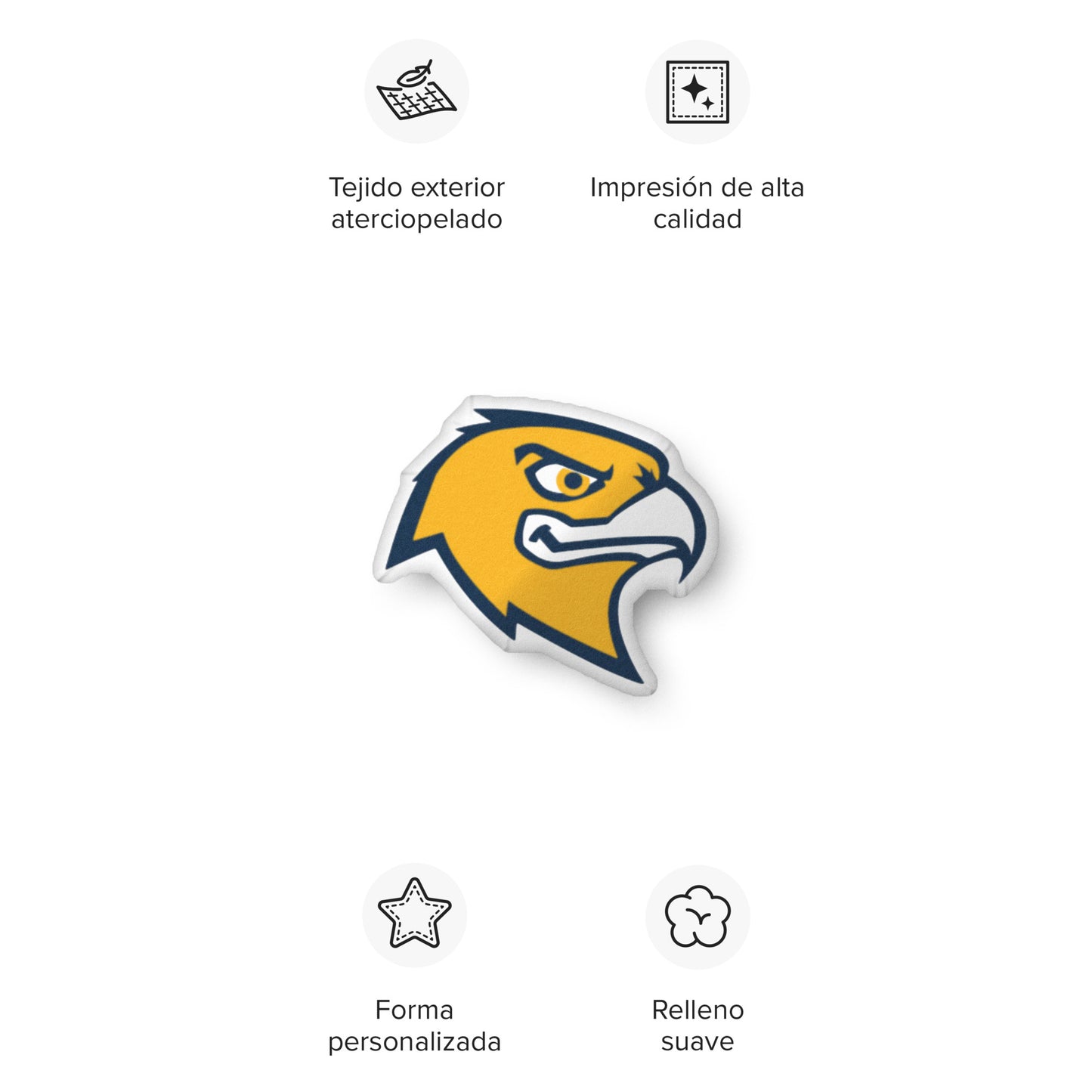 Tejido exterior aterciopelado

Impresión de alta calidad

Forma personalizada

Relleno suave